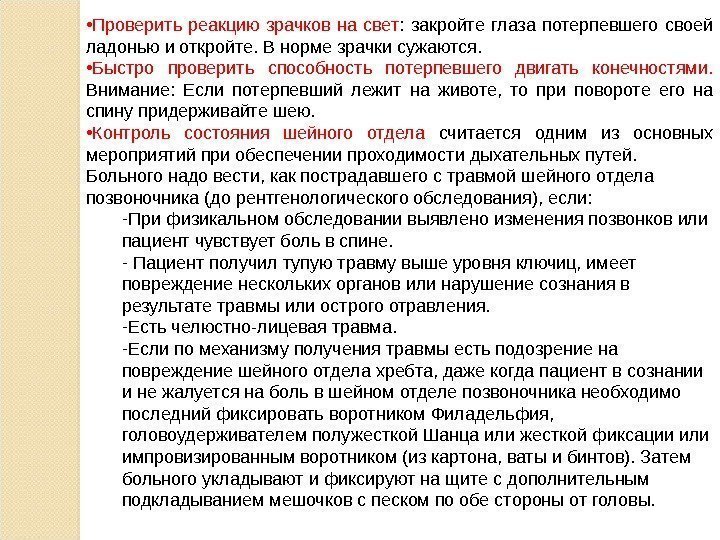 •Проверить реакцию зрачков на свет: закройте глаза потерпевшего своей ладонью и откройте. В норме зрачки сужаются.
•Быстро проверить способность потерпевшего двигать конечностями. Внимание: Если потерпевший лежит на животе, то при повороте его на спину придерживайте шею.
•Контроль состояния шейного отдела считается одним из основных мероприятий при обеспечении проходимости дыхательных путей.
Больного надо вести, как пострадавшего с травмой шейного отдела позвоночника (до рентгенологического обследования), если:
-При физикальном обследовании выявлено изменения позвонков или пациент чувствует боль в спине.
- Пациент получил тупую травму выше уровня ключиц, имеет повреждение нескольких органов или нарушение сознания в результате травмы или острого отравления.
-Есть челюстно-лицевая травма.
-Если по механизму получения травмы есть подозрение на повреждение шейного отдела хребта, даже когда пациент в сознании и не жалуется на боль в шейном отделе позвоночника необходимо последний фиксировать воротником Филадельфия, головоудерживателем полужесткой Шанца или жесткой фиксации или импровизированным воротником (из картона, ваты и бинтов). Затем больного укладывают и фиксируют на щите с дополнительным подкладыванием мешочков с песком по обе стороны от головы.